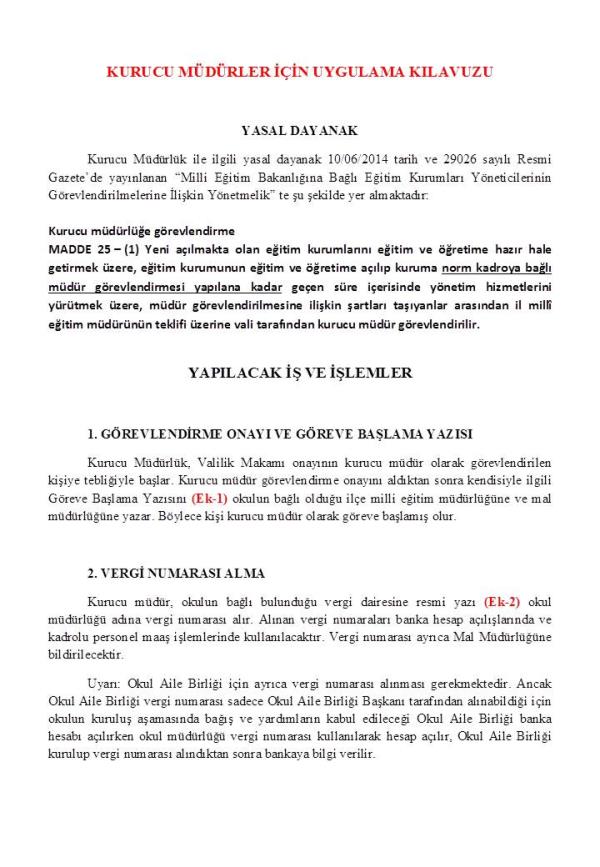 KURUCU MÜDÜRLER İÇİN UYGULAMA KILAVUZU

YASAL DAYANAK

Kurucu Müdürlük ile ilgili yasal dayanak 10/06/2014 tarih ve 29026 sayılı Resmi Gazete'de yayınlanan "Milli Eğitim Bakanlığına Bağlı Eğitim Kurumları Yöneticilerinin Görevlendirilmelerine İlişkin Yönetmelik" te şu şekilde yer almaktadır:

Kurucu müdürlüğe görevlendirme
MADDE 25 – (1) Yeni açılmakta olan eğitim kurumlarını eğitim ve öğretime hazır hale getirmek üzere, eğitim kurumunun eğitim ve öğretime açılıp kuruma norm kadroya bağlı müdür görevlendirmesi yapılana kadar geçen süre içerisinde yönetim hizmetlerini yürütmek üzere, müdür görevlendirilmesine ilişkin şartları taşıyanlar arasından il millî eğitim müdürünün teklifi üzerine vali tarafından kurucu müdür görevlendirilir.

YAPILACAK İŞ VE İŞLEMLER

1. GÖREVLENDİRME ONAYI VE GÖREVE BAŞLAMA YAZISI

Kurucu Müdürlük, Valilik Makamı onayının kurucu müdür olarak görevlendirilen kişiye tebliğiyle başlar. Kurucu müdür görevlendirme onayını aldıktan sonra kendisiyle ilgili Göreve Başlama Yazısını (Ek-1) okulun bağlı olduğu ilçe milli eğitim müdürlüğüne ve mal müdürlüğüne yazar. Böylece kişi kurucu müdür olarak göreve başlamış olur.

2. VERGİ NUMARASI ALMA

Kurucu müdür, okulun bağlı bulunduğu vergi dairesine resmi yazı (Ek-2) okul müdürlüğü adına vergi numarası alır. Alınan vergi numaraları banka hesap açılışlarında ve kadrolu personel maaş işlemlerinde kullanılacaktır. Vergi numarası ayrıca Mal Müdürlüğüne bildirilecektir.

Uyarı: Okul Aile Birliği için ayrıca vergi numarası alınması gerekmektedir. Ancak Okul Aile Birliği vergi numarası sadece Okul Aile Birliği Başkanı tarafından alınabildiği için okulun kuruluş aşamasında bağış ve yardımların kabul edileceği Okul Aile Birliği banka hesabı açılırken okul müdürlüğü vergi numarası kullanılarak hesap açılır, Okul Aile Birliği kurulup vergi numarası alındıktan sonra bankaya bilgi verilir.